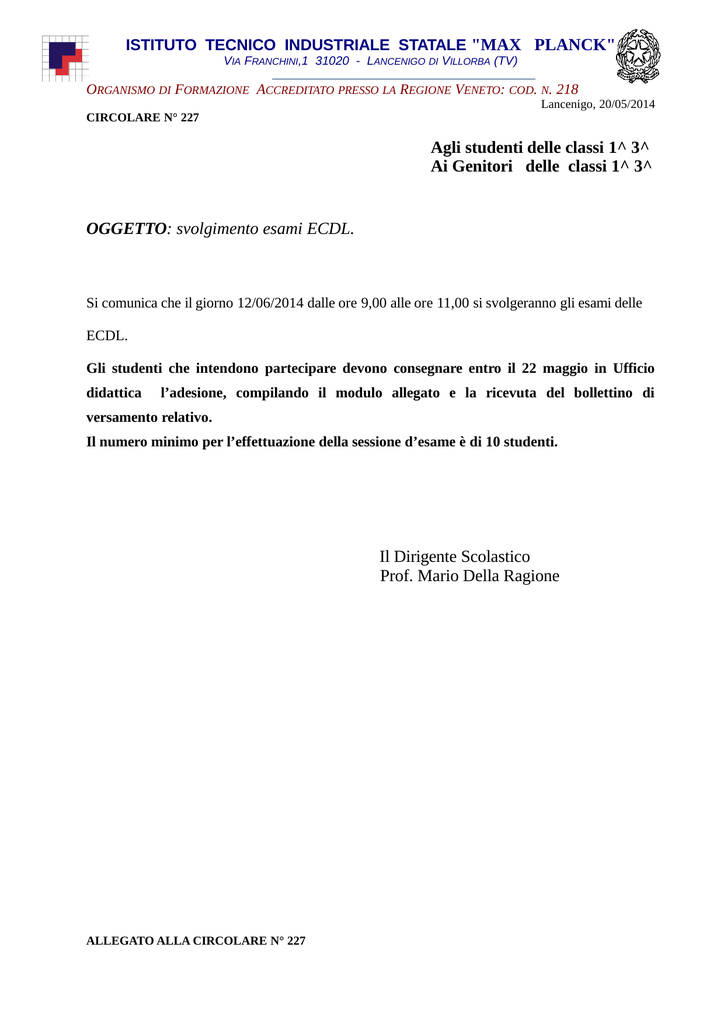 ISTITUTO TECNICO INDUSTRIALE STATALE "MAX PLANCK"
VIA FRANCHINI,1 31020 - LANCENIGO DI VILLORBA (TV)

ORGANISMO DI FORMAZIONE ACCREDITATO PRESSO LA REGIONE VENETO: COD. N. 218

Lancenigo, 20/05/2014

CIRCOLARE N° 227

Agli studenti delle classi 1^ 3^
Ai Genitori delle classi 1^ 3^

OGGETTO: svolgimento esami ECDL.

Si comunica che il giorno 12/06/2014 dalle ore 9,00 alle ore 11,00 si svolgeranno gli esami delle ECDL.

Gli studenti che intendono partecipare devono consegnare entro il 22 maggio in Ufficio didattica l'adesione, compilando il modulo allegato e la ricevuta del bollettino di versamento relativo.
Il numero minimo per l'effettuazione della sessione d'esame è di 10 studenti.

Il Dirigente Scolastico
Prof. Mario Della Ragione

ALLEGATO ALLA CIRCOLARE N° 227